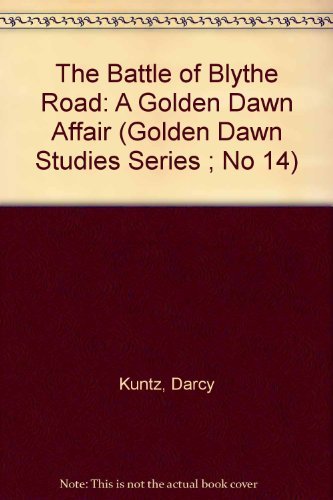 The Battle of Blythe Road: A Golden Dawn Affair (Golden Dawn Studies Series ; No 14)

Kuntz, Darcy

Note: This is not the actual book cover